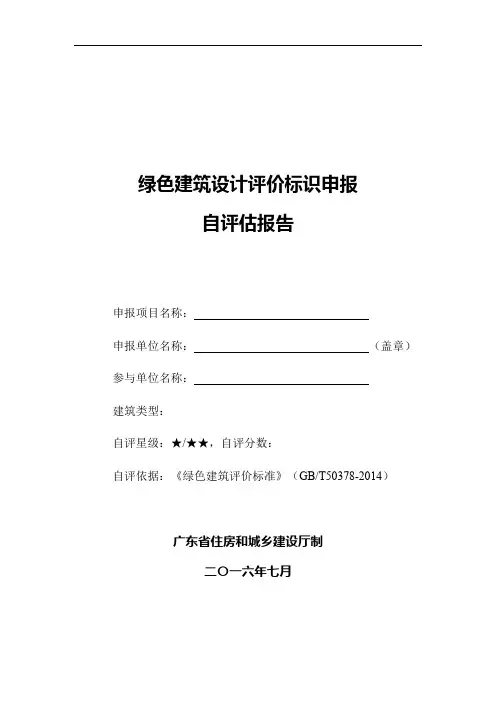 绿色建筑设计评价标识申报
自评估报告

申报项目名称：

申报单位名称：（盖章）

参与单位名称：

建筑类型：

自评星级：★/★★，自评分数：

自评依据：《绿色建筑评价标准》（GB/T50378-2014）

广东省住房和城乡建设厅制

二〇一六年七月